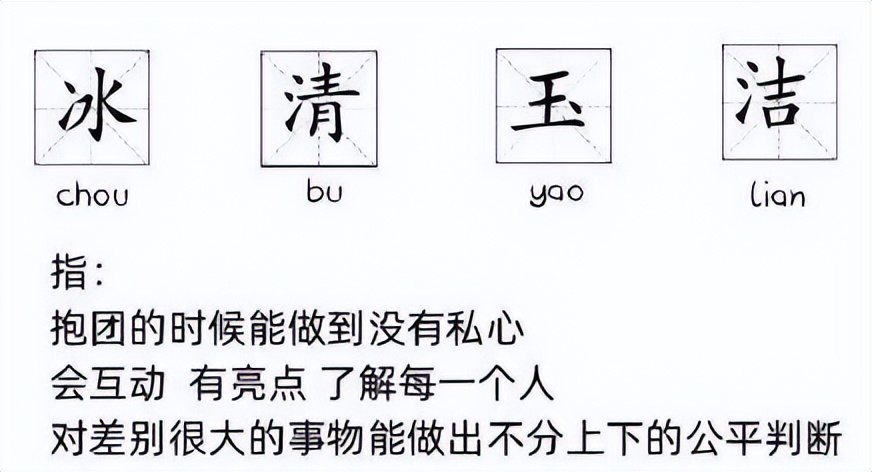 冰 清 玉 洁

chou bu yao lian

指：
抱团的时候能做到没有私心
会互动 有亮点 了解每一个人
对差别很大的事物能做出不分上下的公平判断